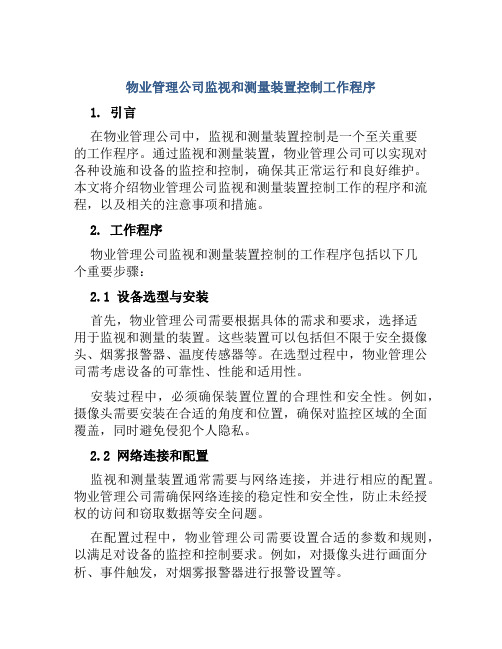 物业管理公司监视和测量装置控制工作程序

1. 引言

在物业管理公司中，监视和测量装置控制是一个至关重要的工作程序。通过监视和测量装置，物业管理公司可以实现对各种设施和设备的监控和控制，确保其正常运行和良好维护。本文将介绍物业管理公司监视和测量装置控制工作的程序和流程，以及相关的注意事项和措施。

2. 工作程序

物业管理公司监视和测量装置控制的工作程序包括以下几个重要步骤：

2.1 设备选型与安装

首先，物业管理公司需要根据具体的需求和要求，选择适用于监视和测量的装置。这些装置可以包括但不限于安全摄像头、烟雾报警器、温度传感器等。在选型过程中，物业管理公司需考虑设备的可靠性、性能和适用性。

安装过程中，必须确保装置位置的合理性和安全性。例如，摄像头需要安装在合适的角度和位置，确保对监控区域的全面覆盖，同时避免侵犯个人隐私。

2.2 网络连接和配置

监视和测量装置通常需要与网络连接，并进行相应的配置。物业管理公司需确保网络连接的稳定性和安全性，防止未经授权的访问和窃取数据等安全问题。

在配置过程中，物业管理公司需要设置合适的参数和规则，以满足对设备的监控和控制要求。例如，对摄像头进行画面分析、事件触发，对烟雾报警器进行报警设置等。